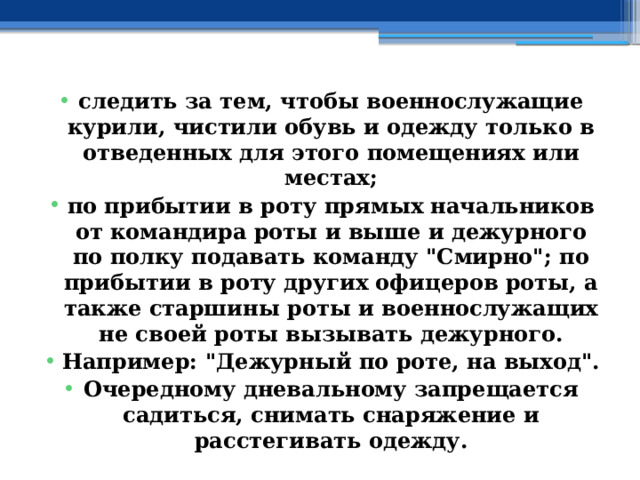 • следить за тем, чтобы военнослужащие курили, чистили обувь и одежду только в отведенных для этого помещениях или местах;

• по прибытии в роту прямых начальников от командира роты и выше и дежурного по полку подавать команду "Смирно"; по прибытии в роту других офицеров роты, а также старшины роты и военнослужащих не своей роты вызывать дежурного.

• Например: "Дежурный по роте, на выход".

• Очередному дневальному запрещается садиться, снимать снаряжение и расстегивать одежду.